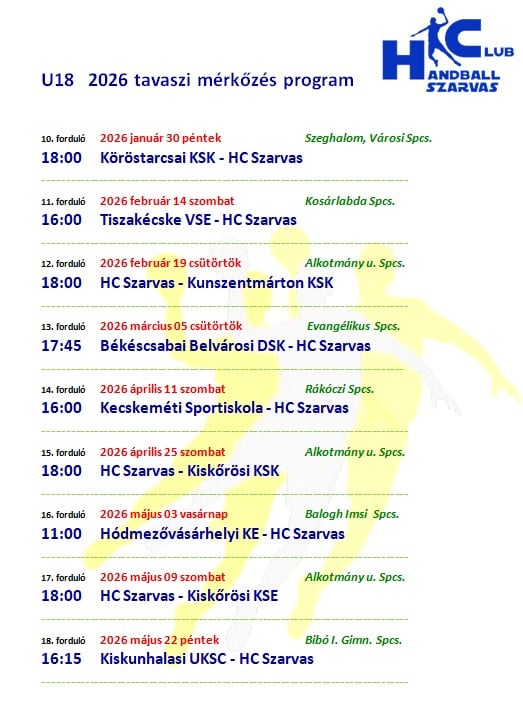 HC CLUB HANDBALL SZARVAS

U18 2026 tavaszi mérkőzés program

10. forduló 2026 január 30 péntek Szeghalom, Városi Spcs.
18:00 Köröstarcsai KSK - HC Szarvas

11. forduló 2026 február 14 szombat Kosárlabda Spcs.
16:00 Tiszakécske VSE - HC Szarvas

12. forduló 2026 február 19 csütörtök Alkotmány u. Spcs.
18:00 HC Szarvas - Kunszentmárton KSK

13. forduló 2026 március 05 csütörtök Evangélikus Spcs.
17:45 Békéscsabai Belvárosi DSK - HC Szarvas

14. forduló 2026 április 11 szombat Rákóczi Spcs.
16:00 Kecskeméti Sportiskola - HC Szarvas

15. forduló 2026 április 25 szombat Alkotmány u. Spcs.
18:00 HC Szarvas - Kiskőrösi KSK

16. forduló 2026 május 03 vasárnap Balogh Imsi Spcs.
11:00 Hódmezővásárhelyi KE - HC Szarvas

17. forduló 2026 május 09 szombat Alkotmány u. Spcs.
18:00 HC Szarvas - Kiskőrösi KSE

18. forduló 2026 május 22 péntek Bibó I. Gimn. Spcs.
16:15 Kiskunhalasi UKSC - HC Szarvas